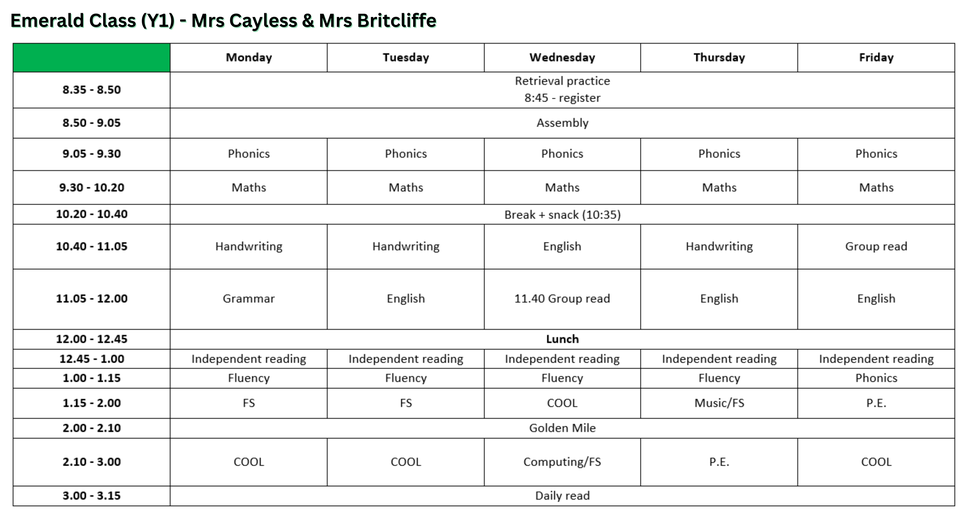 Emerald Class (Y1) - Mrs Cayless & Mrs Britcliffe

| | Monday | Tuesday | Wednesday | Thursday | Friday |
|---|---|---|---|---|---|
| 8.35 - 8.50 | Retrieval practice 8:45 - register | | | | |
| 8.50 - 9.05 | Assembly | | | | |
| 9.05 - 9.30 | Phonics | Phonics | Phonics | Phonics | Phonics |
| 9.30 - 10.20 | Maths | Maths | Maths | Maths | Maths |
| 10.20 - 10.40 | Break + snack (10:35) | | | | |
| 10.40 - 11.05 | Handwriting | Handwriting | English | Handwriting | Group read |
| 11.05 - 12.00 | Grammar | English | 11.40 Group read | English | English |
| 12.00 - 12.45 | Lunch | | | | |
| 12.45 - 1.00 | Independent reading | Independent reading | Independent reading | Independent reading | Independent reading |
| 1.00 - 1.15 | Fluency | Fluency | Fluency | Fluency | Phonics |
| 1.15 - 2.00 | FS | FS | COOL | Music/FS | P.E. |
| 2.00 - 2.10 | Golden Mile | | | | |
| 2.10 - 3.00 | COOL | COOL | Computing/FS | P.E. | COOL |
| 3.00 - 3.15 | Daily read | | | | |